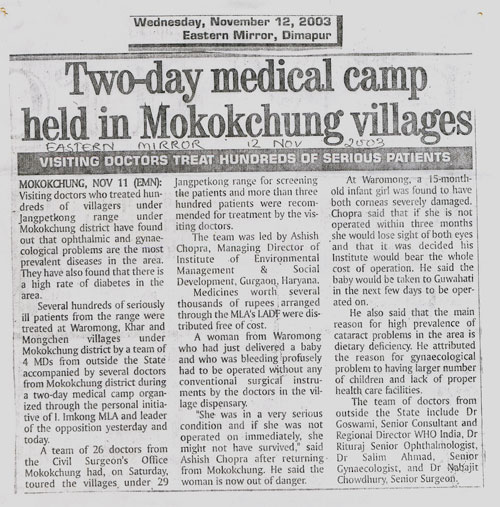 Wednesday, November 12, 2003
Eastern Mirror, Dimapur

Two-day medical camp held in Mokokchung villages

EASTERN MIRROR 12 NOV 2003

VISITING DOCTORS TREAT HUNDREDS OF SERIOUS PATIENTS

MOKOKCHUNG, NOV 11 (EMN): Visiting doctors who treated hundreds of villagers under Jangpetkong range under Mokokchung district have found out that ophthalmic and gynaecological problems are the most prevalent diseases in the area. They have also found that there is a high rate of diabetes in the area.

Several hundreds of seriously ill patients from the range were treated at Waromong, Khar and Mongchen villages under Mokokchung district by a team of 4 MDs from outside the State accompanied by several doctors from Mokokchung district during a two-day medical camp organized through the personal initiative of I. Imkong MLA and leader of the opposition yesterday and today.

A team of 26 doctors from the Civil Surgeon's Office Mokokchung had, on Saturday, toured the villages under 29 Jangpetkong range for screening the patients and more than three hundred patients were recommended for treatment by the visiting doctors.

The team was led by Ashish Chopra, Managing Director of Institute of Environmental Management & Social Development, Gurgaon, Haryana.

Medicines worth several thousands of rupees arranged through the MLA's LADF were distributed free of cost.

A woman from Waromong who had just delivered a baby and who was bleeding profusely had to be operated without any conventional surgical instruments by the doctors in the village dispensary.

"She was in a very serious condition and if she was not operated on immediately, she might not have survived," said Ashish Chopra after returning from Mokokchung. He said the woman is now out of danger.

At Waromong, a 15-month-old infant girl was found to have both corneas severely damaged. Chopra said that if she is not operated within three months she would lose sight of both eyes and that it was decided his Institute would bear the whole cost of operation. He said the baby would be taken to Guwahati in the next few days to be operated on.

He also said that the main reason for high prevalence of cataract problems in the area is dietary deficiency. He attributed the reason for gynaecological problem to having larger number of children and lack of proper health care facilities.

The team of doctors from outside the State include Dr Goswami, Senior Consultant and Regional Director WHO India, Dr Rituraj Senior Ophthalmologist, Dr Salim Ahmad, Senior Gynaecologist, and Dr Nabajit Chowdhury, Senior Surgeon.